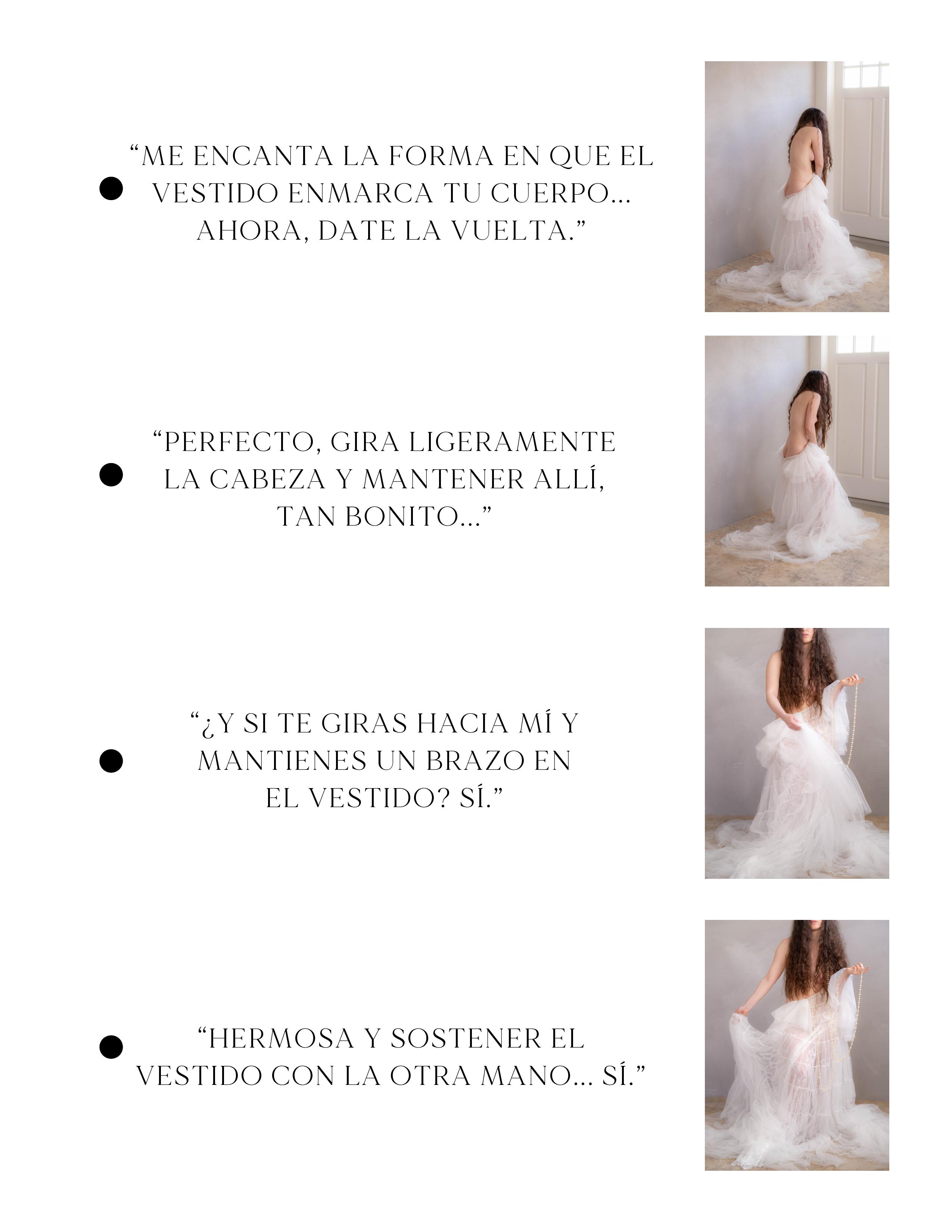 • "ME ENCANTA LA FORMA EN QUE EL VESTIDO ENMARCA TU CUERPO... AHORA, DATE LA VUELTA."

• "PERFECTO, GIRA LIGERAMENTE LA CABEZA Y MANTENER ALLÍ, TAN BONITO..."

• "¿Y SI TE GIRAS HACIA MÍ Y MANTIENES UN BRAZO EN EL VESTIDO? SÍ."

• "HERMOSA Y SOSTENER EL VESTIDO CON LA OTRA MANO... SÍ."